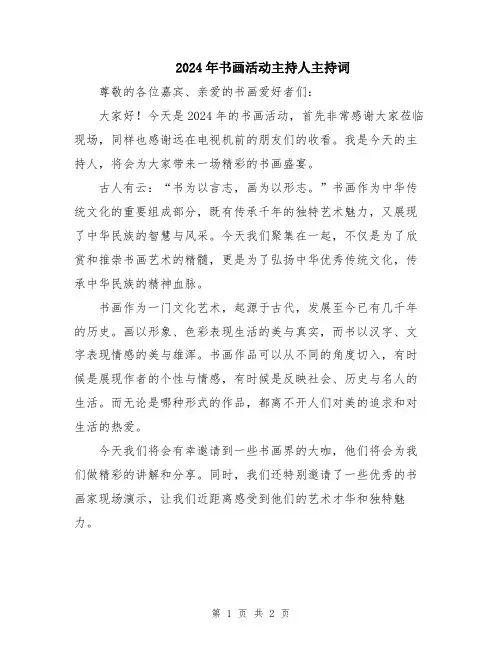 2024年书画活动主持人主持词

尊敬的各位嘉宾、亲爱的书画爱好者们:

大家好！今天是2024年的书画活动，首先非常感谢大家莅临现场，同样也感谢远在电视机前的朋友们的收看。我是今天的主持人，将会为大家带来一场精彩的书画盛宴。

古人有云：“书为以言志，画为以形志。”书画作为中华传统文化的重要组成部分，既有传承千年的独特艺术魅力，又展现了中华民族的智慧与风采。今天我们聚集在一起，不仅是为了欣赏和推崇书画艺术的精髓，更是为了弘扬中华优秀传统文化，传承中华民族的精神血脉。

书画作为一门文化艺术，起源于古代，发展至今已有几千年的历史。画以形象、色彩表现生活的美与真实，而书以汉字、文字表现情感的美与雄浑。书画作品可以从不同的角度切入，有时候是展现作者的个性与情感，有时候是反映社会、历史与名人的生活。而无论是哪种形式的作品，都离不开人们对美的追求和对生活的热爱。

今天我们将会有幸邀请到一些书画界的大咖，他们将会为我们做精彩的讲解和分享。同时，我们还特别邀请了一些优秀的书画家现场演示，让我们近距离感受到他们的艺术才华和独特魅力。

第 1 页 共 2 页